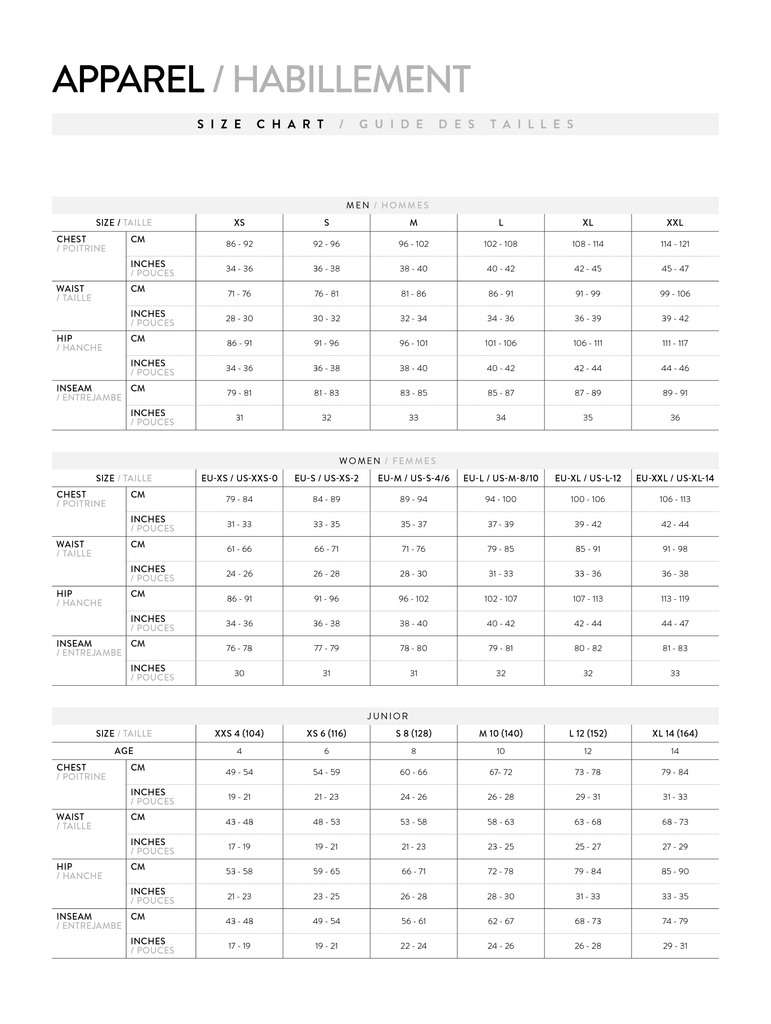 APPAREL / HABILLEMENT

SIZE CHART / GUIDE DES TAILLES

MEN / HOMMES

| SIZE / TAILLE | | XS | S | M | L | XL | XXL |
|---|---|---|---|---|---|---|---|
| CHEST / POITRINE | CM | 86 - 92 | 92 - 96 | 96 - 102 | 102 - 108 | 108 - 114 | 114 - 121 |
| | INCHES / POUCES | 34 - 36 | 36 - 38 | 38 - 40 | 40 - 42 | 42 - 45 | 45 - 47 |
| WAIST / TAILLE | CM | 71 - 76 | 76 - 81 | 81 - 86 | 86 - 91 | 91 - 99 | 99 - 106 |
| | INCHES / POUCES | 28 - 30 | 30 - 32 | 32 - 34 | 34 - 36 | 36 - 39 | 39 - 42 |
| HIP / HANCHE | CM | 86 - 91 | 91 - 96 | 96 - 101 | 101 - 106 | 106 - 111 | 111 - 117 |
| | INCHES / POUCES | 34 - 36 | 36 - 38 | 38 - 40 | 40 - 42 | 42 - 44 | 44 - 46 |
| INSEAM / ENTREJAMBE | CM | 79 - 81 | 81 - 83 | 83 - 85 | 85 - 87 | 87 - 89 | 89 - 91 |
| | INCHES / POUCES | 31 | 32 | 33 | 34 | 35 | 36 |

WOMEN / FEMMES

| SIZE / TAILLE | | EU-XS / US-XXS-0 | EU-S / US-XS-2 | EU-M / US-S-4/6 | EU-L / US-M-8/10 | EU-XL / US-L-12 | EU-XXL / US-XL-14 |
|---|---|---|---|---|---|---|---|
| CHEST / POITRINE | CM | 79 - 84 | 84 - 89 | 89 - 94 | 94 - 100 | 100 - 106 | 106 - 113 |
| | INCHES / POUCES | 31 - 33 | 33 - 35 | 35 - 37 | 37 - 39 | 39 - 42 | 42 - 44 |
| WAIST / TAILLE | CM | 61 - 66 | 66 - 71 | 71 - 76 | 79 - 85 | 85 - 91 | 91 - 98 |
| | INCHES / POUCES | 24 - 26 | 26 - 28 | 28 - 30 | 31 - 33 | 33 - 36 | 36 - 38 |
| HIP / HANCHE | CM | 86 - 91 | 91 - 96 | 96 - 102 | 102 - 107 | 107 - 113 | 113 - 119 |
| | INCHES / POUCES | 34 - 36 | 36 - 38 | 38 - 40 | 40 - 42 | 42 - 44 | 44 - 47 |
| INSEAM / ENTREJAMBE | CM | 76 - 78 | 77 - 79 | 78 - 80 | 79 - 81 | 80 - 82 | 81 - 83 |
| | INCHES / POUCES | 30 | 31 | 31 | 32 | 32 | 33 |

JUNIOR

| SIZE / TAILLE | | XXS 4 (104) | XS 6 (116) | S 8 (128) | M 10 (140) | L 12 (152) | XL 14 (164) |
|---|---|---|---|---|---|---|---|
| AGE | | 4 | 6 | 8 | 10 | 12 | 14 |
| CHEST / POITRINE | CM | 49 - 54 | 54 - 59 | 60 - 66 | 67- 72 | 73 - 78 | 79 - 84 |
| | INCHES / POUCES | 19 - 21 | 21 - 23 | 24 - 26 | 26 - 28 | 29 - 31 | 31 - 33 |
| WAIST / TAILLE | CM | 43 - 48 | 48 - 53 | 53 - 58 | 58 - 63 | 63 - 68 | 68 - 73 |
| | INCHES / POUCES | 17 - 19 | 19 - 21 | 21 - 23 | 23 - 25 | 25 - 27 | 27 - 29 |
| HIP / HANCHE | CM | 53 - 58 | 59 - 65 | 66 - 71 | 72 - 78 | 79 - 84 | 85 - 90 |
| | INCHES / POUCES | 21 - 23 | 23 - 25 | 26 - 28 | 28 - 30 | 31 - 33 | 33 - 35 |
| INSEAM / ENTREJAMBE | CM | 43 - 48 | 49 - 54 | 56 - 61 | 62 - 67 | 68 - 73 | 74 - 79 |
| | INCHES / POUCES | 17 - 19 | 19 - 21 | 22 - 24 | 24 - 26 | 26 - 28 | 29 - 31 |